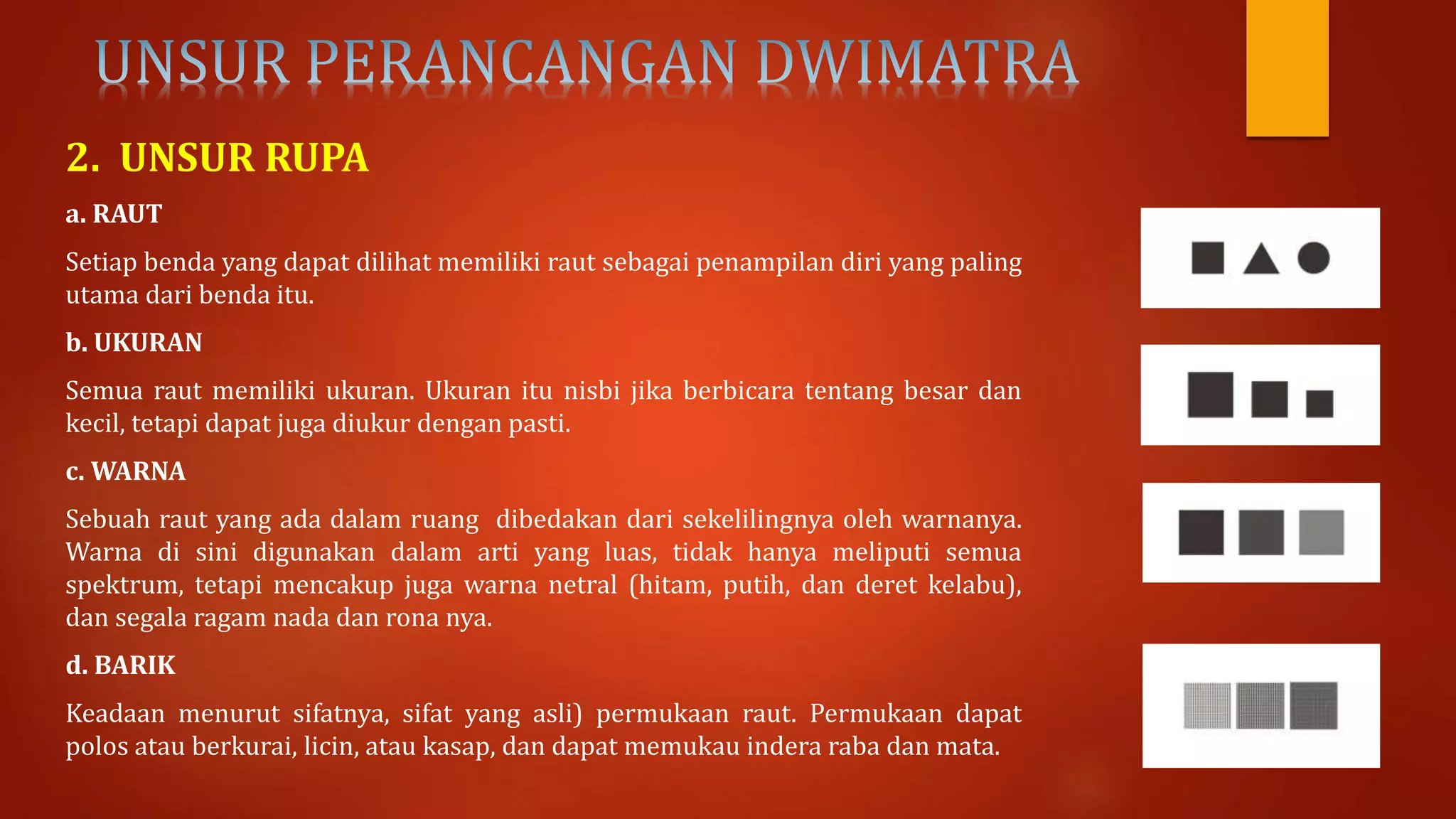 UNSUR PERANCANGAN DWIMATRA

2. UNSUR RUPA

a. RAUT

Setiap benda yang dapat dilihat memiliki raut sebagai penampilan diri yang paling utama dari benda itu.

b. UKURAN

Semua raut memiliki ukuran. Ukuran itu nisbi jika berbicara tentang besar dan kecil, tetapi dapat juga diukur dengan pasti.

c. WARNA

Sebuah raut yang ada dalam ruang  dibedakan dari sekelilingnya oleh warnanya. Warna di sini digunakan dalam arti yang luas, tidak hanya meliputi semua spektrum, tetapi mencakup juga warna netral (hitam, putih, dan deret kelabu), dan segala ragam nada dan rona nya.

d. BARIK

Keadaan menurut sifatnya, sifat yang asli) permukaan raut. Permukaan dapat polos atau berkurai, licin, atau kasap, dan dapat memukau indera raba dan mata.